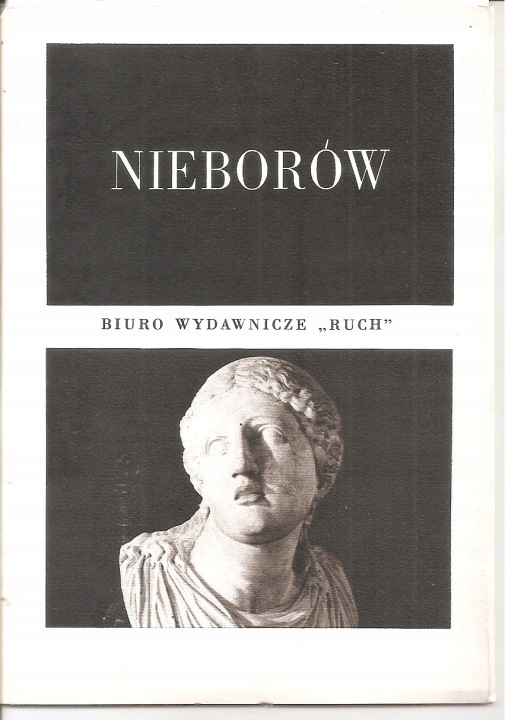 NIEBORÓW

BIURO WYDAWNICZE „RUCH"